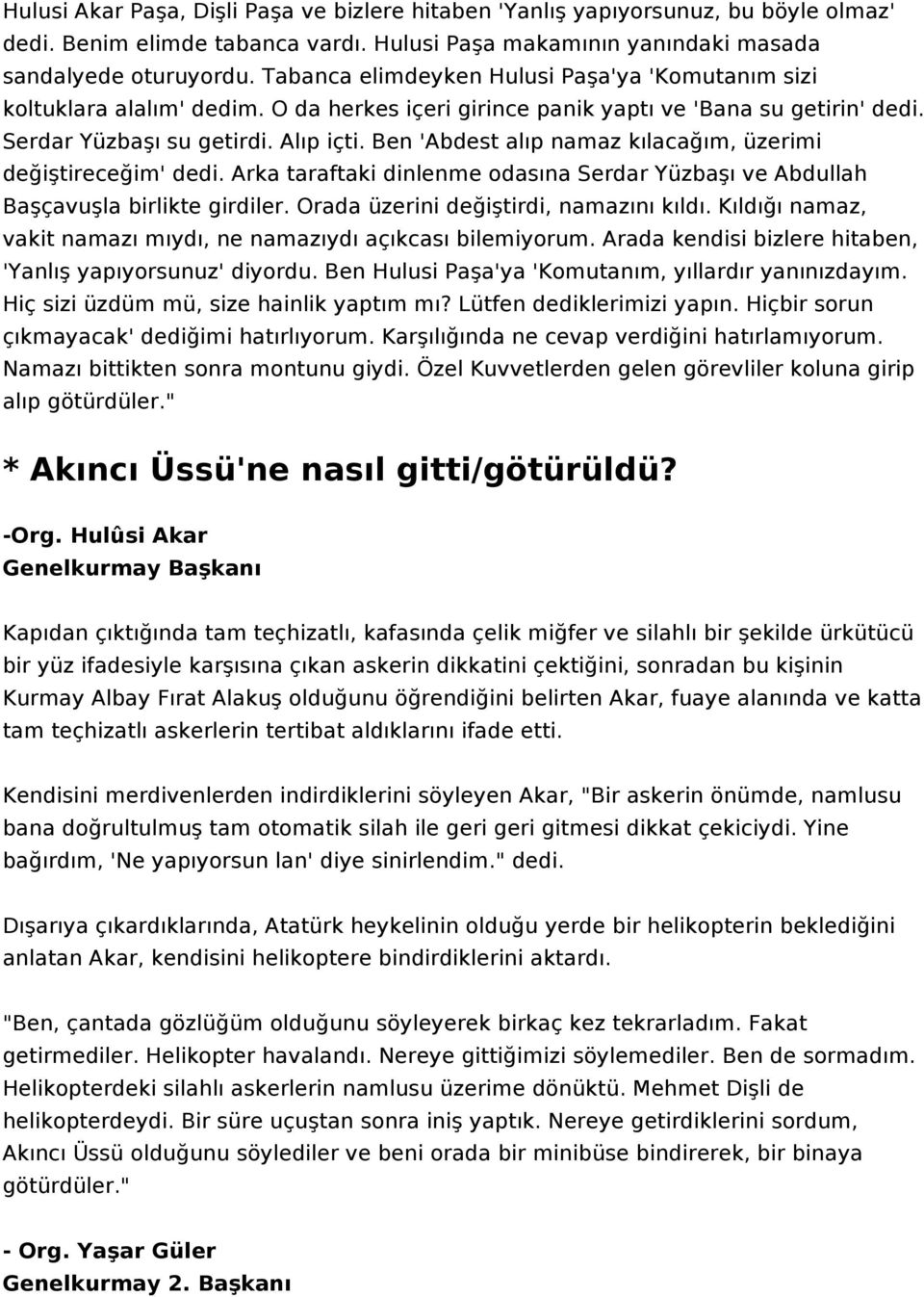 Hulusi Akar Paşa, Dişli Paşa ve bizlere hitaben 'Yanlış yapıyorsunuz, bu böyle olmaz' dedi. Benim elimde tabanca vardı. Hulusi Paşa makamının yanındaki masada sandalyede oturuyordu. Tabanca elimdeyken Hulusi Paşa'ya 'Komutanım sizi koltuklara alalım' dedim. O da herkes içeri girince panik yaptı ve 'Bana su getirin' dedi. Serdar Yüzbaşı su getirdi. Alıp içti. Ben 'Abdest alıp namaz kılacağım, üzerimi değiştireceğim' dedi. Arka taraftaki dinlenme odasına Serdar Yüzbaşı ve Abdullah Başçavuşla birlikte girdiler. Orada üzerini değiştirdi, namazını kıldı. Kıldığı namaz, vakit namazı mıydı, ne namazıydı açıkcası bilemiyorum. Arada kendisi bizlere hitaben, 'Yanlış yapıyorsunuz' diyordu. Ben Hulusi Paşa'ya 'Komutanım, yıllardır yanınızdayım. Hiç sizi üzdüm mü, size hainlik yaptım mı? Lütfen dediklerimizi yapın. Hiçbir sorun çıkmayacak' dediğimi hatırlıyorum. Karşılığında ne cevap verdiğini hatırlamıyorum. Namazı bittikten sonra montunu giydi. Özel Kuvvetlerden gelen görevliler koluna girip alıp götürdüler."

* Akıncı Üssü'ne nasıl gitti/götürüldü?

-Org. Hulûsi Akar
Genelkurmay Başkanı

Kapıdan çıktığında tam teçhizatlı, kafasında çelik miğfer ve silahlı bir şekilde ürkütücü bir yüz ifadesiyle karşısına çıkan askerin dikkatini çektiğini, sonradan bu kişinin Kurmay Albay Fırat Alakuş olduğunu öğrendiğini belirten Akar, fuaye alanında ve katta tam teçhizatlı askerlerin tertibat aldıklarını ifade etti.

Kendisini merdivenlerden indirdiklerini söyleyen Akar, "Bir askerin önümde, namlusu bana doğrultulmuş tam otomatik silah ile geri geri gitmesi dikkat çekiciydi. Yine bağırdım, 'Ne yapıyorsun lan' diye sinirlendim." dedi.

Dışarıya çıkardıklarında, Atatürk heykelinin olduğu yerde bir helikopterin beklediğini anlatan Akar, kendisini helikoptere bindirdiklerini aktardı.

"Ben, çantada gözlüğüm olduğunu söyleyerek birkaç kez tekrarladım. Fakat getirmediler. Helikopter havalandı. Nereye gittiğimizi söylemediler. Ben de sormadım. Helikopterdeki silahlı askerlerin namlusu üzerime dönüktü. Mehmet Dişli de helikopterdeydi. Bir süre uçuştan sonra iniş yaptık. Nereye getirdiklerini sordum, Akıncı Üssü olduğunu söylediler ve beni orada bir minibüse bindirerek, bir binaya götürdüler."

- Org. Yaşar Güler
Genelkurmay 2. Başkanı